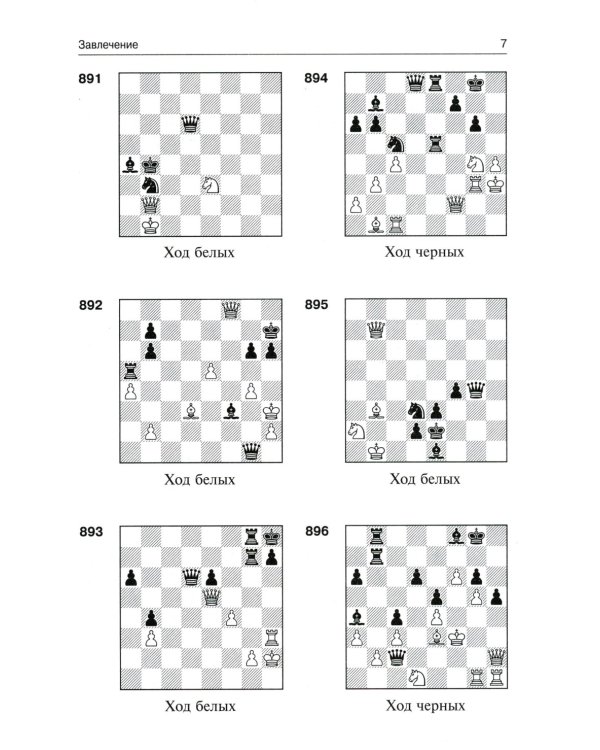 Завлечение

7

891

Ход белых

892

Ход белых

893

Ход белых

894

Ход черных

895

Ход белых

896

Ход черных